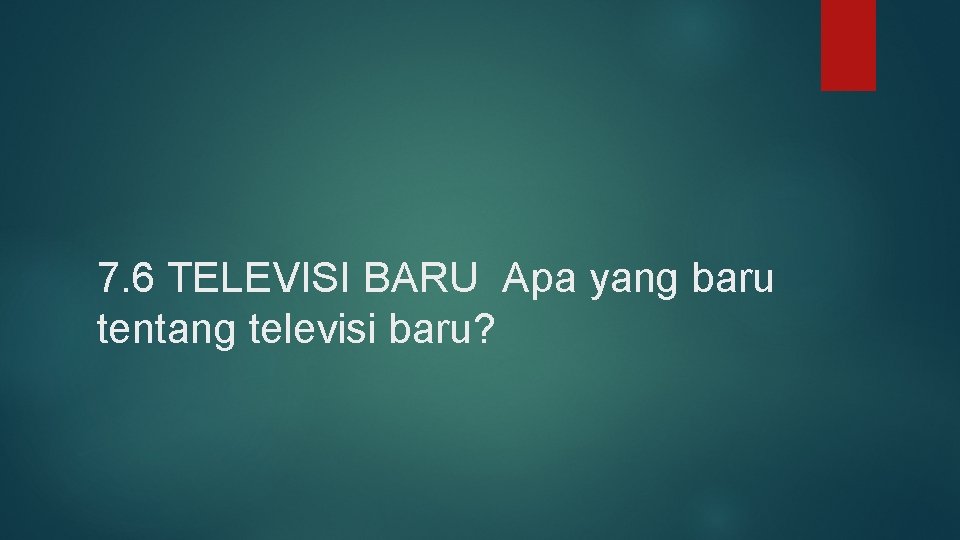 7.6 TELEVISI BARU  Apa yang baru tentang televisi baru?